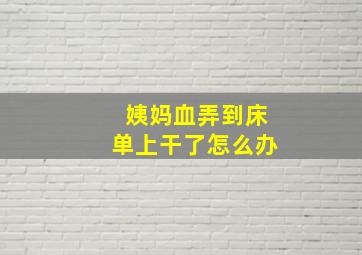 姨妈血弄到床单上干了怎么办